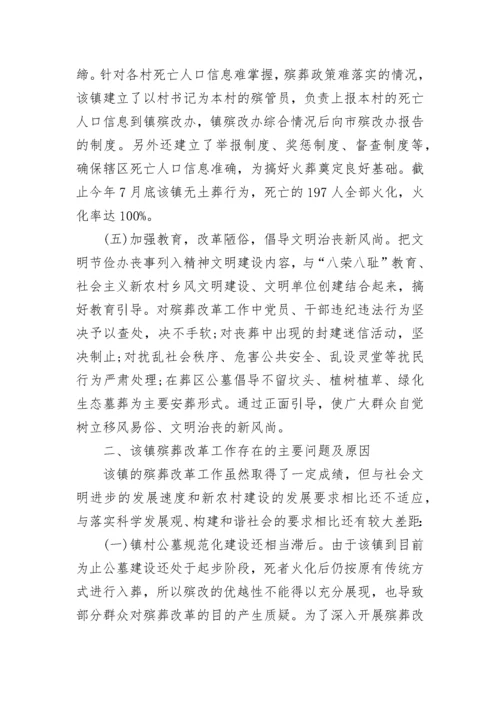 缔。针对各村死亡人口信息难掌握，殡葬政策难落实的情况，该镇建立了以村书记为本村的殡管员，负责上报本村的死亡人口信息到镇殡改办，镇殡改办综合情况后向市殡改办报告的制度。另外还建立了举报制度、奖惩制度、督查制度等，确保辖区死亡人口信息准确，为搞好火葬奠定良好基础。截止今年7月底该镇无土葬行为，死亡的197人全部火化，火化率达100%。

(五)加强教育，改革陋俗，倡导文明治丧新风尚。把文明节俭办丧事列入精神文明建设内容，与“八荣八耻”教育、社会主义新农村乡风文明建设、文明单位创建结合起来，搞好教育引导。对殡葬改革工作中党员、干部违纪违法行为坚决予以查处，决不手软;对丧葬中出现的封建迷信活动，坚决制止;对扰乱社会秩序、危害公共安全、乱设灵堂等扰民行为严肃处理;在葬区公墓倡导不留坟头、植树植草、绿化生态墓葬为主要安葬形式。通过正面引导，使广大群众自觉树立移风易俗、文明治丧的新风尚。

二、该镇殡葬改革工作存在的主要问题及原因

该镇的殡葬改革工作虽然取得了一定成绩，但与社会文明进步的发展速度和新农村建设的发展要求相比还不适应，与落实科学发展观、构建和谐社会的要求相比还有较大差距:

(一)镇村公墓规范化建设还相当滞后。由于该镇到目前为止公墓建设还处于起步阶段，死者火化后仍按原有传统方式进行入葬，所以殡改的优越性不能得以充分展现，也导致部分群众对殡葬改革的目的产生质疑。为了深入开展殡葬改